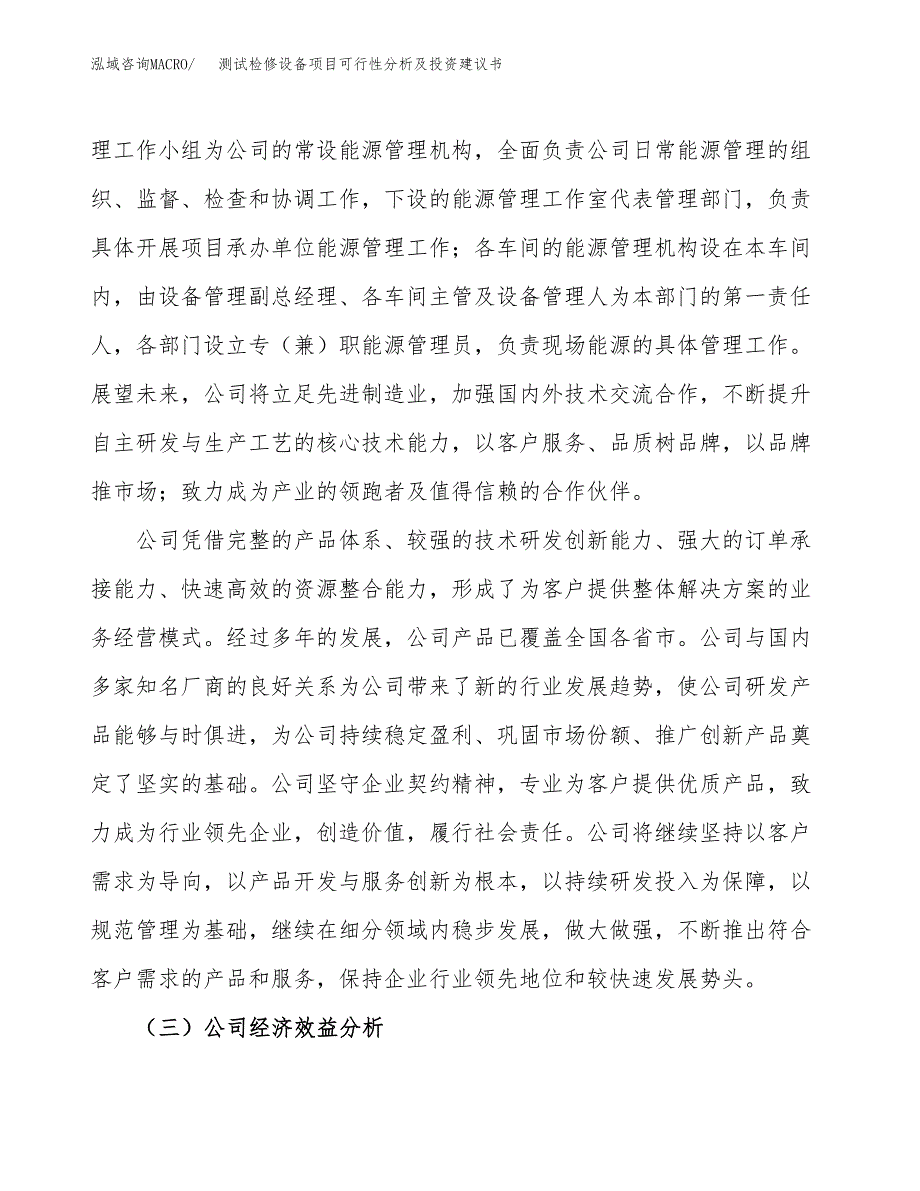 泓域咨询MACRO/ 测试检修设备项目可行性分析及投资建议书

理工作小组为公司的常设能源管理机构，全面负责公司日常能源管理的组织、监督、检查和协调工作，下设的能源管理工作室代表管理部门，负责具体开展项目承办单位能源管理工作；各车间的能源管理机构设在本车间内，由设备管理副总经理、各车间主管及设备管理人为本部门的第一责任人，各部门设立专（兼）职能源管理员，负责现场能源的具体管理工作。展望未来，公司将立足先进制造业，加强国内外技术交流合作，不断提升自主研发与生产工艺的核心技术能力，以客户服务、品质树品牌，以品牌推市场；致力成为产业的领跑者及值得信赖的合作伙伴。

公司凭借完整的产品体系、较强的技术研发创新能力、强大的订单承接能力、快速高效的资源整合能力，形成了为客户提供整体解决方案的业务经营模式。经过多年的发展，公司产品已覆盖全国各省市。公司与国内多家知名厂商的良好关系为公司带来了新的行业发展趋势，使公司研发产品能够与时俱进，为公司持续稳定盈利、巩固市场份额、推广创新产品奠定了坚实的基础。公司坚守企业契约精神，专业为客户提供优质产品，致力成为行业领先企业，创造价值，履行社会责任。公司将继续坚持以客户需求为导向，以产品开发与服务创新为根本，以持续研发投入为保障，以规范管理为基础，继续在细分领域内稳步发展，做大做强，不断推出符合客户需求的产品和服务，保持企业行业领先地位和较快速发展势头。

（三）公司经济效益分析